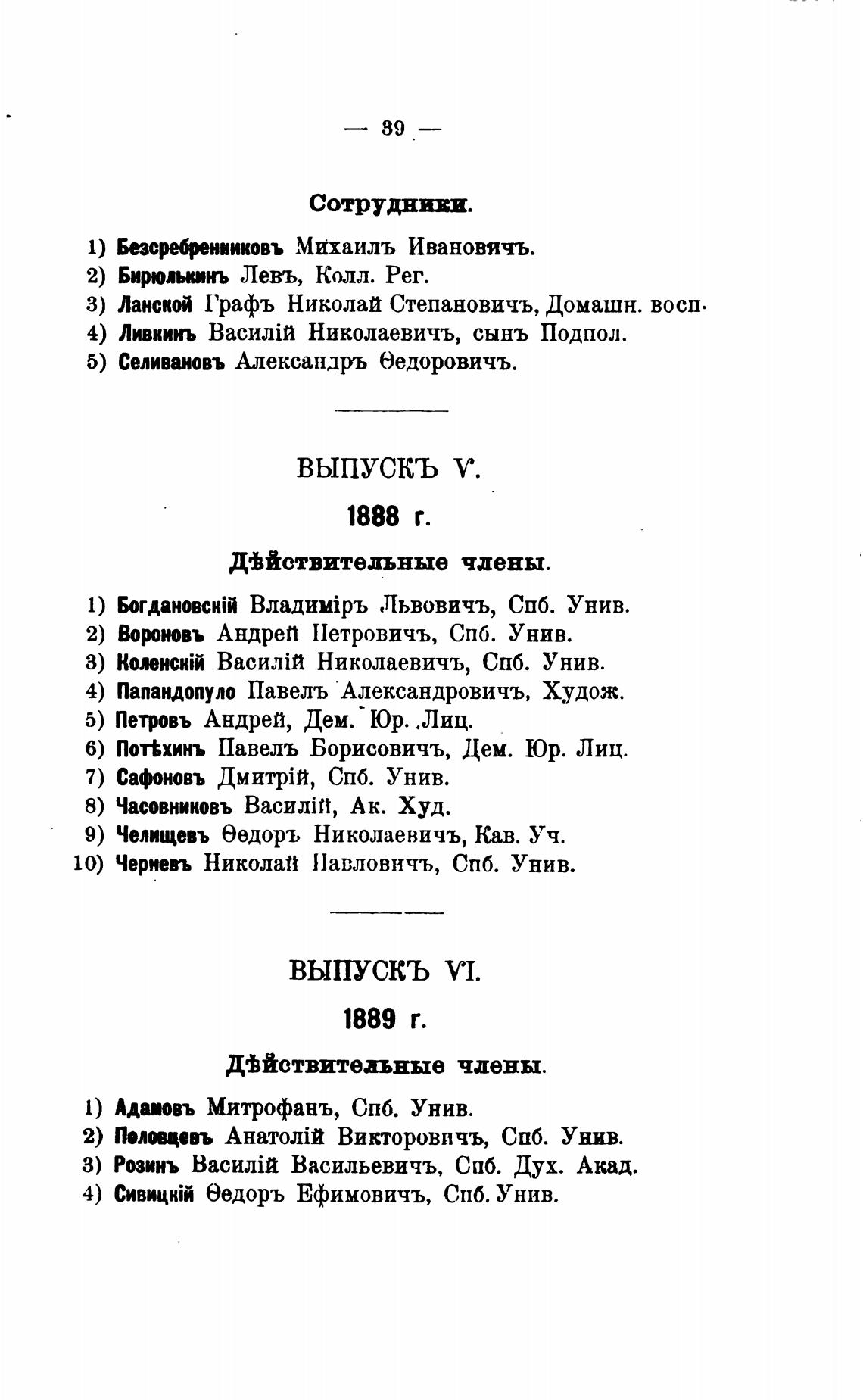 — 39 —

Сотрудники.

1) Безсребренниковъ Михаилъ Ивановичъ.
2) Бирюлькинъ Левъ, Колл. Рег.
3) Ланской Графъ Николай Степановичъ, Домашн. восп.
4) Ливкинъ Василій Николаевичъ, сынъ Подпол.
5) Селивановъ Александръ Ѳедоровичъ.

ВЫПУСКЪ V.

1888 г.

Дѣйствительные члены.

1) Богдановскій Владиміръ Львовичъ, Спб. Унив.
2) Вороновъ Андрей Петровичъ, Спб. Унив.
3) Коленскій Василій Николаевичъ, Спб. Унив.
4) Папандопуло Павелъ Александровичъ, Худож.
5) Петровъ Андрей, Дем. Юр. Лиц.
6) Потѣхинъ Павелъ Борисовичъ, Дем. Юр. Лиц.
7) Сафоновъ Дмитрій, Спб. Унив.
8) Часовниковъ Василій, Ак. Худ.
9) Челищевъ Ѳедоръ Николаевичъ, Кав. Уч.
10) Черневъ Николай Павловичъ, Спб. Унив.

ВЫПУСКЪ VI.

1889 г.

Дѣйствительные члены.

1) Адамовъ Митрофанъ, Спб. Унив.
2) Половцевъ Анатолій Викторовичъ, Спб. Унив.
3) Розинъ Василій Васильевичъ, Спб. Дух. Акад.
4) Сивицкій Ѳедоръ Ефимовичъ, Спб. Унив.